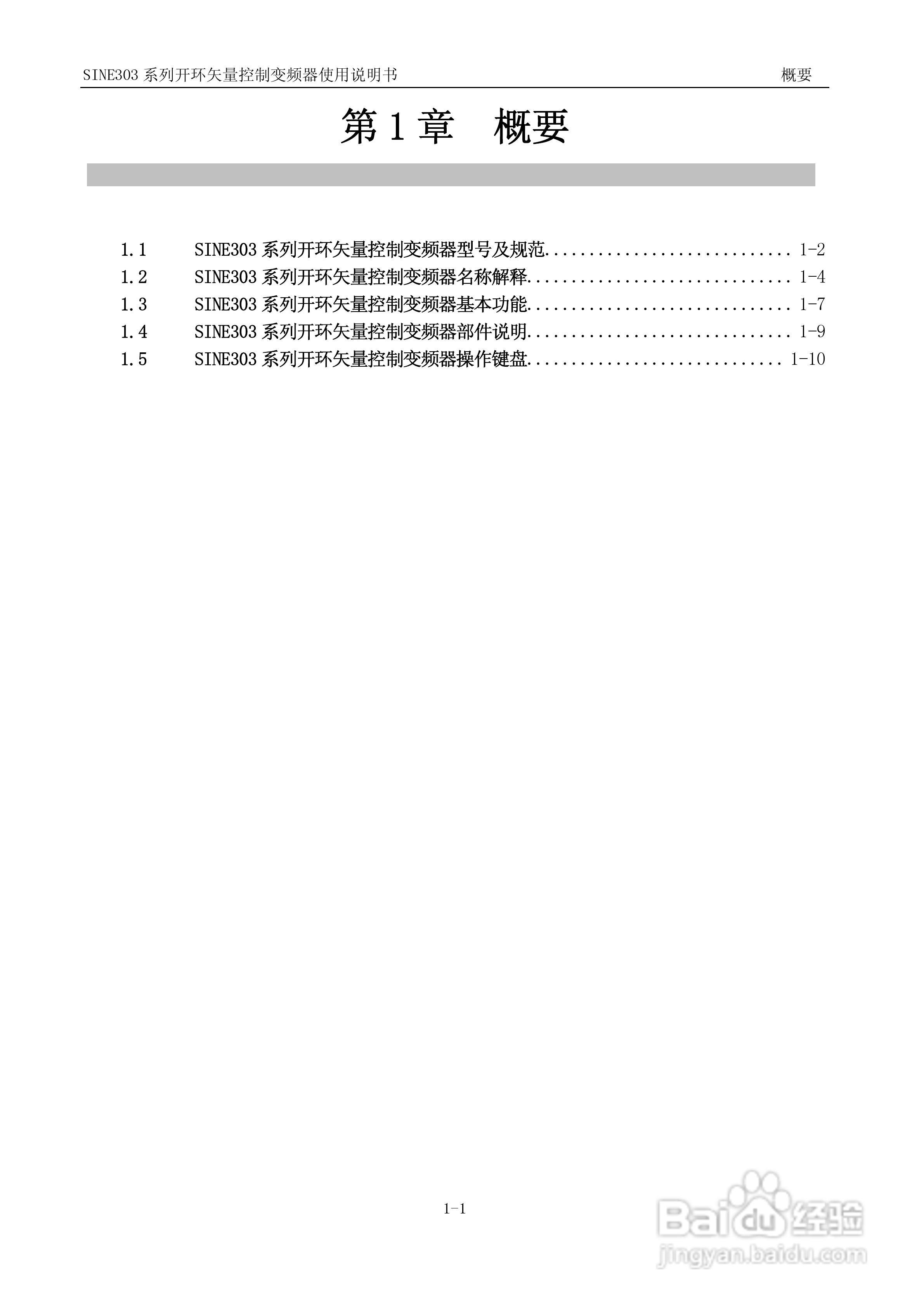 SINE303 系列开环矢量控制变频器使用说明书 概要

第 1 章 概要

1.1 SINE303 系列开环矢量控制变频器型号及规范............................ 1-2
1.2 SINE303 系列开环矢量控制变频器名称解释.............................. 1-4
1.3 SINE303 系列开环矢量控制变频器基本功能.............................. 1-7
1.4 SINE303 系列开环矢量控制变频器部件说明.............................. 1-9
1.5 SINE303 系列开环矢量控制变频器操作键盘............................. 1-10

1-1

Baidu 经验
jingyan.baidu.com